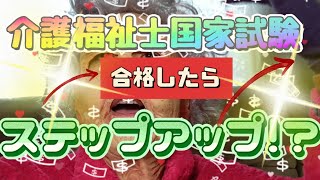 介護福祉士国家試験

合格したら

ステップアップ!?